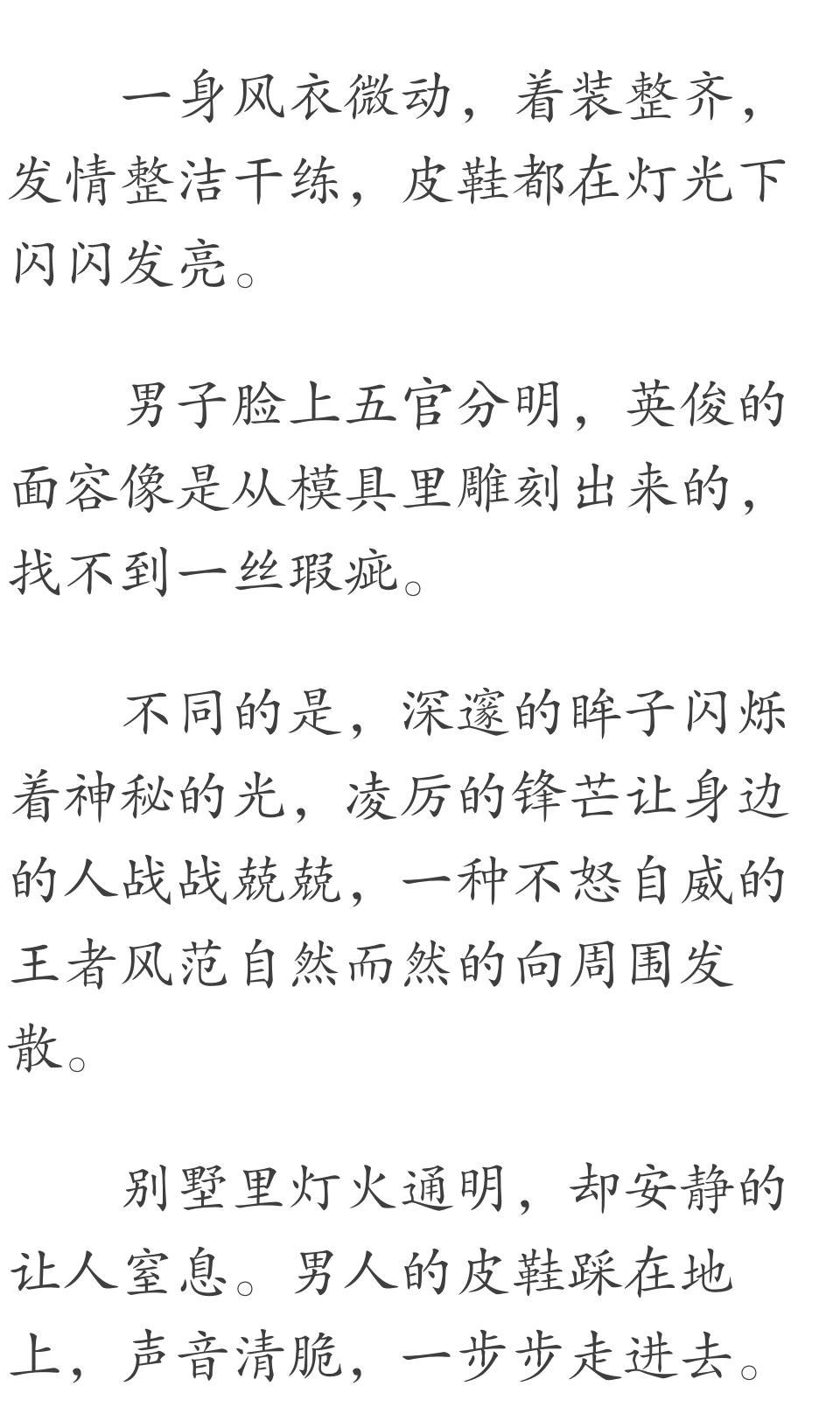 一身风衣微动，着装整齐，发情整洁干练，皮鞋都在灯光下闪闪发亮。

男子脸上五官分明，英俊的面容像是从模具里雕刻出来的，找不到一丝瑕疵。

不同的是，深邃的眸子闪烁着神秘的光，凌厉的锋芒让身边的人战战兢兢，一种不怒自威的王者风范自然而然的向周围发散。

别墅里灯火通明，却安静的让人窒息。男人的皮鞋踩在地上，声音清脆，一步步走进去。